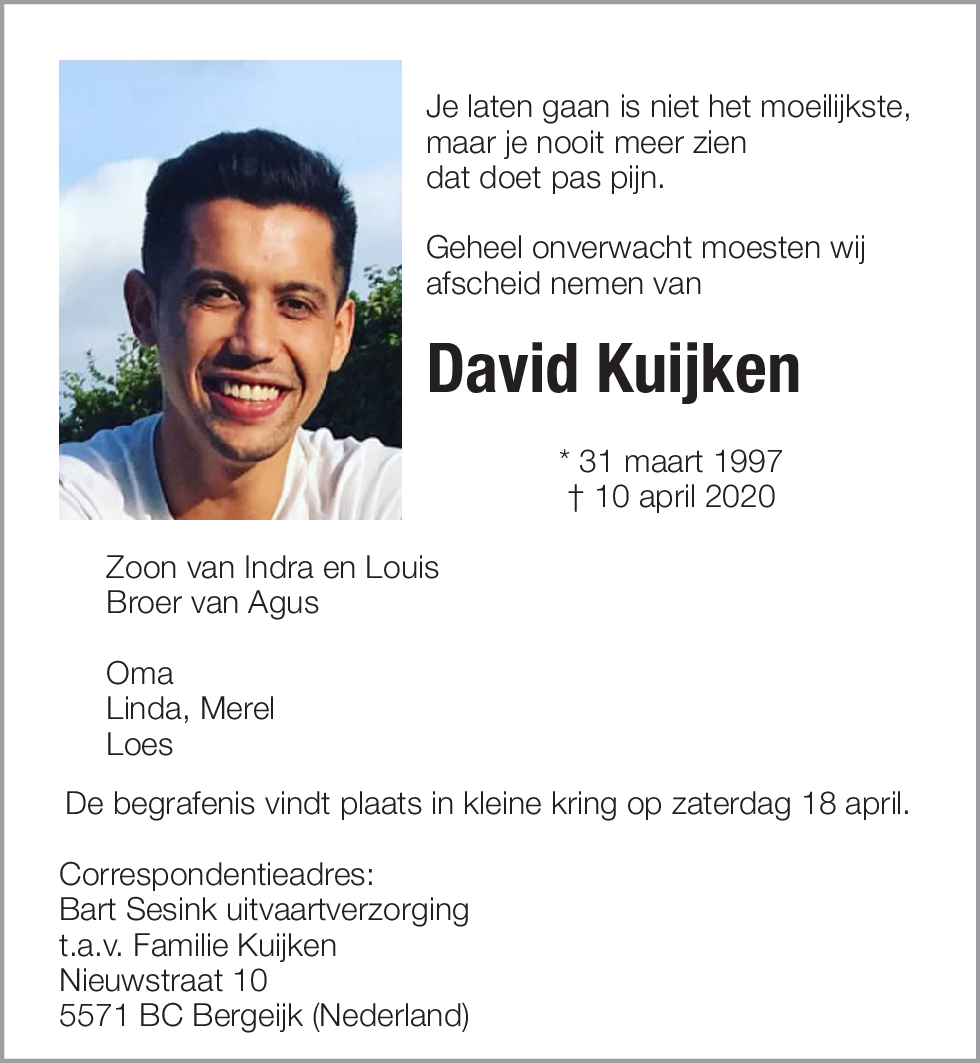 Je laten gaan is niet het moeilijkste,
maar je nooit meer zien
dat doet pas pijn.

Geheel onverwacht moesten wij
afscheid nemen van

David Kuijken

* 31 maart 1997
† 10 april 2020

Zoon van Indra en Louis
Broer van Agus

Oma
Linda, Merel
Loes

De begrafenis vindt plaats in kleine kring op zaterdag 18 april.

Correspondentieadres:
Bart Sesink uitvaartverzorging
t.a.v. Familie Kuijken
Nieuwstraat 10
5571 BC Bergeijk (Nederland)